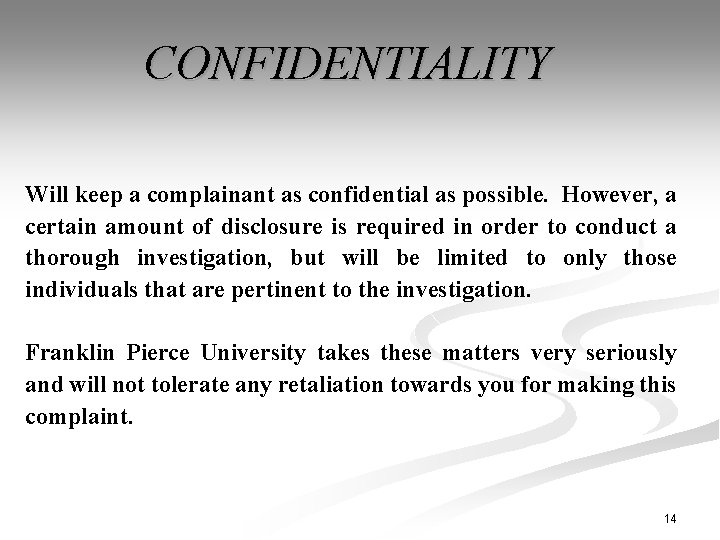 CONFIDENTIALITY

Will keep a complainant as confidential as possible. However, a certain amount of disclosure is required in order to conduct a thorough investigation, but will be limited to only those individuals that are pertinent to the investigation.

Franklin Pierce University takes these matters very seriously and will not tolerate any retaliation towards you for making this complaint.

14